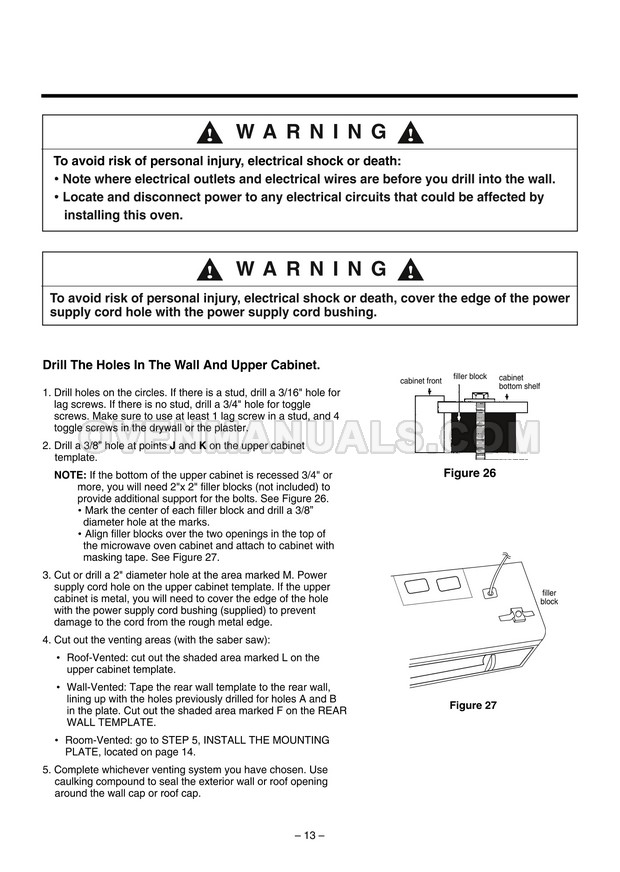 WARNING

To avoid risk of personal injury, electrical shock or death:
• Note where electrical outlets and electrical wires are before you drill into the wall.
• Locate and disconnect power to any electrical circuits that could be affected by installing this oven.

WARNING

To avoid risk of personal injury, electrical shock or death, cover the edge of the power supply cord hole with the power supply cord bushing.

Drill The Holes In The Wall And Upper Cabinet.

1. Drill holes on the circles. If there is a stud, drill a 3/16" hole for lag screws. If there is no stud, drill a 3/4" hole for toggle screws. Make sure to use at least 1 lag screw in a stud, and 4 toggle screws in the drywall or the plaster.

2. Drill a 3/8" hole at points J and K on the upper cabinet template.

NOTE: If the bottom of the upper cabinet is recessed 3/4" or more, you will need 2"x 2" filler blocks (not included) to provide additional support for the bolts. See Figure 26.
• Mark the center of each filler block and drill a 3/8" diameter hole at the marks.
• Align filler blocks over the two openings in the top of the microwave oven cabinet and attach to cabinet with masking tape. See Figure 27.

3. Cut or drill a 2" diameter hole at the area marked M. Power supply cord hole on the upper cabinet template. If the upper cabinet is metal, you will need to cover the edge of the hole with the power supply cord bushing (supplied) to prevent damage to the cord from the rough metal edge.

4. Cut out the venting areas (with the saber saw):
• Roof-Vented: cut out the shaded area marked L on the upper cabinet template.
• Wall-Vented: Tape the rear wall template to the rear wall, lining up with the holes previously drilled for holes A and B in the plate. Cut out the shaded area marked F on the REAR WALL TEMPLATE.
• Room-Vented: go to STEP 5, INSTALL THE MOUNTING PLATE, located on page 14.

5. Complete whichever venting system you have chosen. Use caulking compound to seal the exterior wall or roof opening around the wall cap or roof cap.

cabinet front
filler block
cabinet bottom shelf
OVENMANUALS.COM
Figure 26

filler block
Figure 27

– 13 –